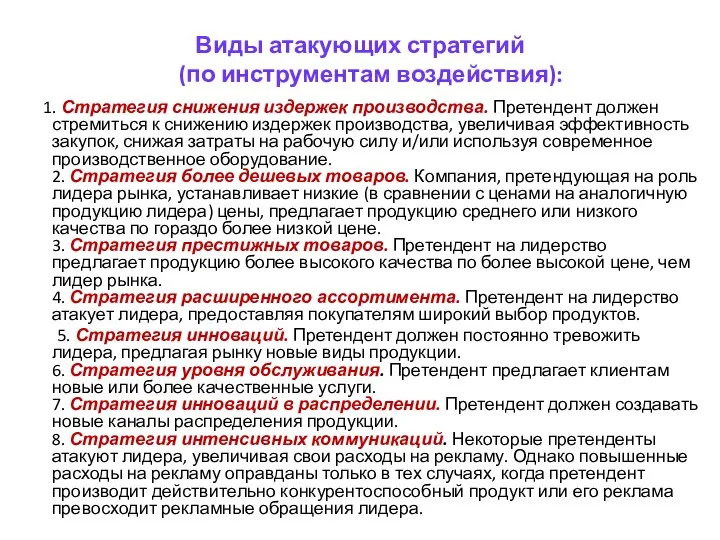 Виды атакующих стратегий
(по инструментам воздействия):

1. Стратегия снижения издержек производства. Претендент должен стремиться к снижению издержек производства, увеличивая эффективность закупок, снижая затраты на рабочую силу и/или используя современное производственное оборудование.
2. Стратегия более дешевых товаров. Компания, претендующая на роль лидера рынка, устанавливает низкие (в сравнении с ценами на аналогичную продукцию лидера) цены, предлагает продукцию среднего или низкого качества по гораздо более низкой цене.
3. Стратегия престижных товаров. Претендент на лидерство предлагает продукцию более высокого качества по более высокой цене, чем лидер рынка.
4. Стратегия расширенного ассортимента. Претендент на лидерство атакует лидера, предоставляя покупателям широкий выбор продуктов.
5. Стратегия инноваций. Претендент должен постоянно тревожить лидера, предлагая рынку новые виды продукции.
6. Стратегия уровня обслуживания. Претендент предлагает клиентам новые или более качественные услуги.
7. Стратегия инноваций в распределении. Претендент должен создавать новые каналы распределения продукции.
8. Стратегия интенсивных коммуникаций. Некоторые претенденты атакуют лидера, увеличивая свои расходы на рекламу. Однако повышенные расходы на рекламу оправданы только в тех случаях, когда претендент производит действительно конкурентоспособный продукт или его реклама превосходит рекламные обращения лидера.